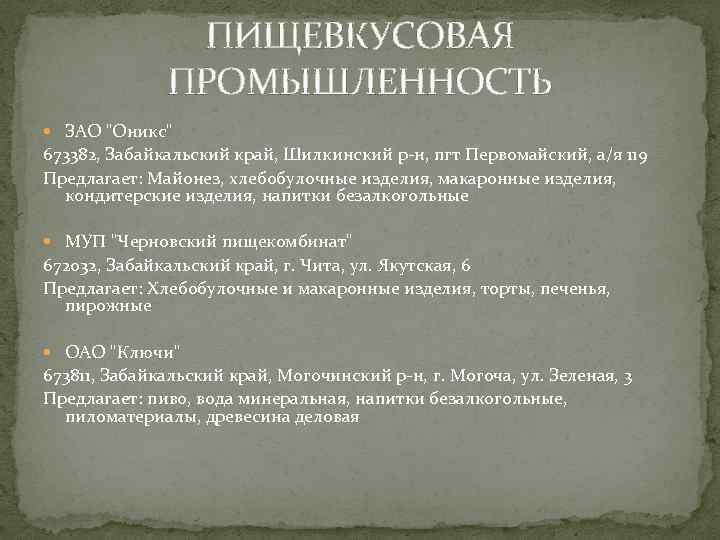 ПИЩЕВКУСОВАЯ ПРОМЫШЛЕННОСТЬ

ЗАО "Оникс"

673382, Забайкальский край, Шилкинский р-н, пгт Первомайский, а/я 119

Предлагает: Майонез, хлебобулочные изделия, макаронные изделия, кондитерские изделия, напитки безалкогольные

МУП "Черновский пищекомбинат"

672032, Забайкальский край, г. Чита, ул. Якутская, 6

Предлагает: Хлебобулочные и макаронные изделия, торты, печенья, пирожные

ОАО "Ключи"

673811, Забайкальский край, Могочинский р-н, г. Могоча, ул. Зеленая, 3

Предлагает: пиво, вода минеральная, напитки безалкогольные, пиломатериалы, древесина деловая